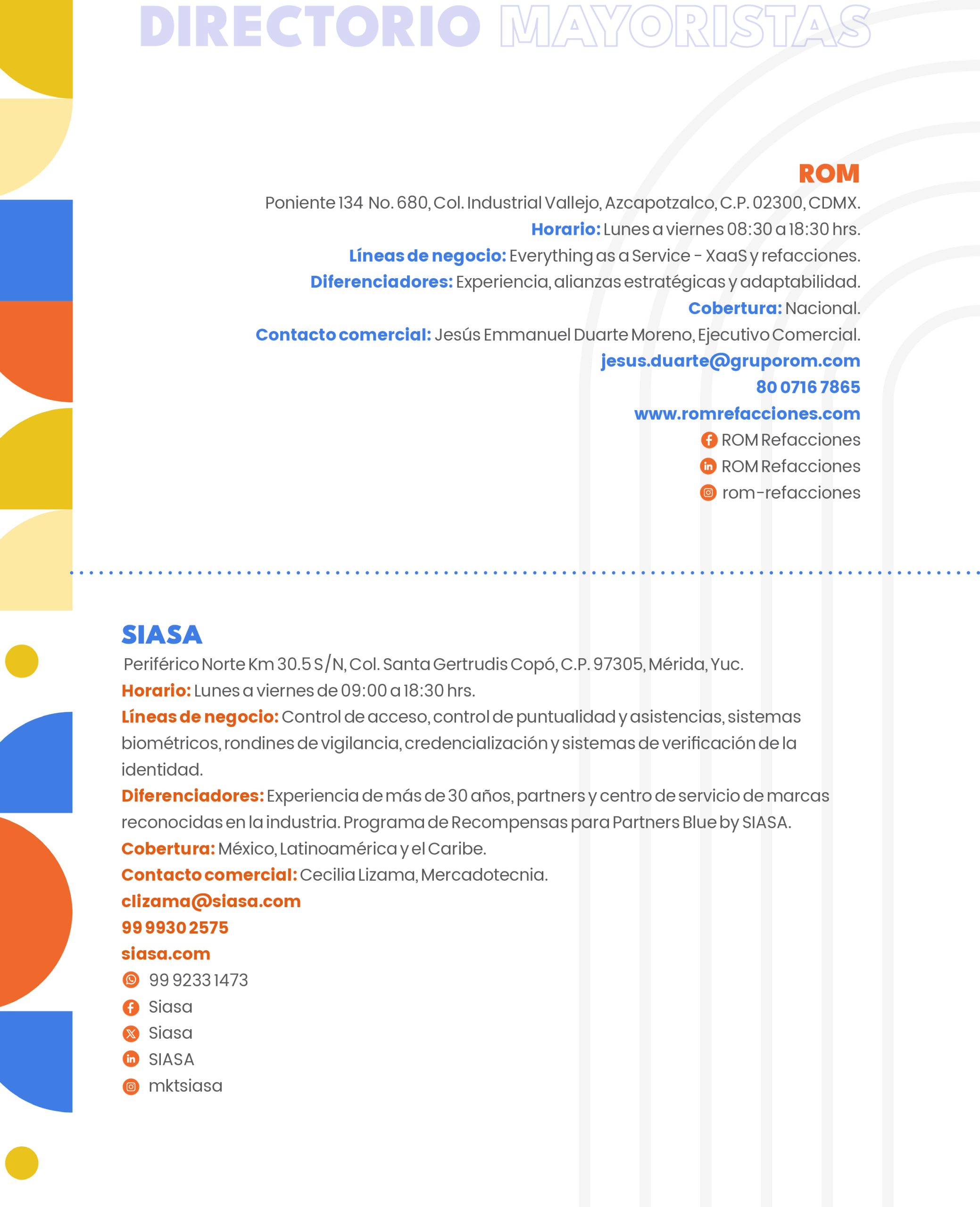 DIRECTORIO MAYORISTAS

ROM
Poniente 134 No. 680, Col. Industrial Vallejo, Azcapotzalco, C.P. 02300, CDMX.
Horario: Lunes a viernes 08:30 a 18:30 hrs.
Líneas de negocio: Everything as a Service - XaaS y refacciones.
Diferenciadores: Experiencia, alianzas estratégicas y adaptabilidad.
Cobertura: Nacional.
Contacto comercial: Jesús Emmanuel Duarte Moreno, Ejecutivo Comercial.
jesus.duarte@gruporom.com
80 0716 7865
www.romrefacciones.com
ROM Refacciones
ROM Refacciones
rom-refacciones

SIASA
Periférico Norte Km 30.5 S/N, Col. Santa Gertrudis Copó, C.P. 97305, Mérida, Yuc.
Horario: Lunes a viernes de 09:00 a 18:30 hrs.
Líneas de negocio: Control de acceso, control de puntualidad y asistencias, sistemas biométricos, rondines de vigilancia, credencialización y sistemas de verificación de la identidad.
Diferenciadores: Experiencia de más de 30 años, partners y centro de servicio de marcas reconocidas en la industria. Programa de Recompensas para Partners Blue by SIASA.
Cobertura: México, Latinoamérica y el Caribe.
Contacto comercial: Cecilia Lizama, Mercadotecnia.
clizama@siasa.com
99 9930 2575
siasa.com
99 9233 1473
Siasa
Siasa
SIASA
mktsiasa